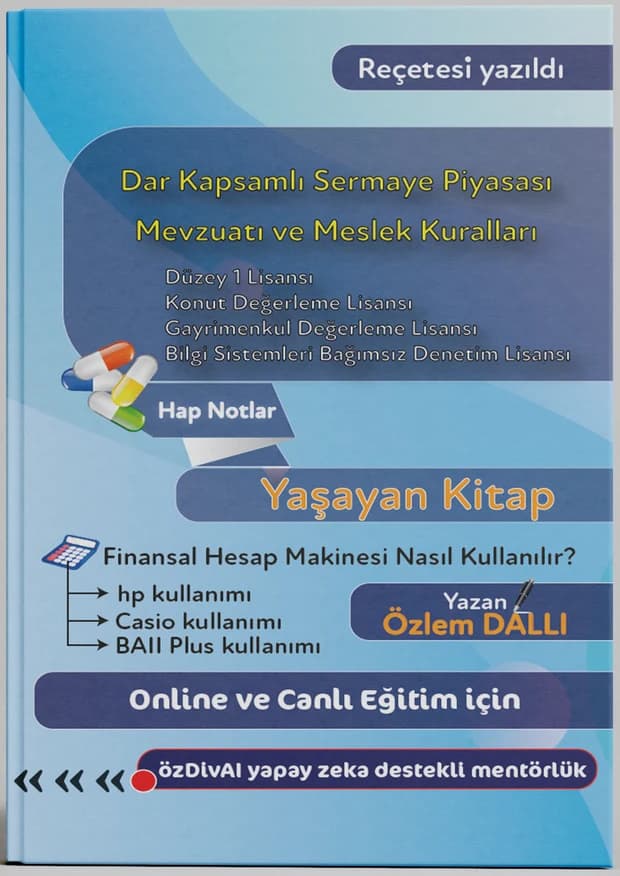 Reçetesi yazıldı

Dar Kapsamlı Sermaye Piyasası Mevzuatı ve Meslek Kuralları

Düzey 1 Lisansı
Konut Değerleme Lisansı
Gayrimenkul Değerleme Lisansı
Bilgi Sistemleri Bağımsız Denetim Lisansı

Hap Notlar

Yaşayan Kitap

Finansal Hesap Makinesi Nasıl Kullanılır?
hp kullanımı
Casio kullanımı
BAII Plus kullanımı

Yazan
Özlem DALLI

Online ve Canlı Eğitim için

özDivAI yapay zeka destekli mentörlük